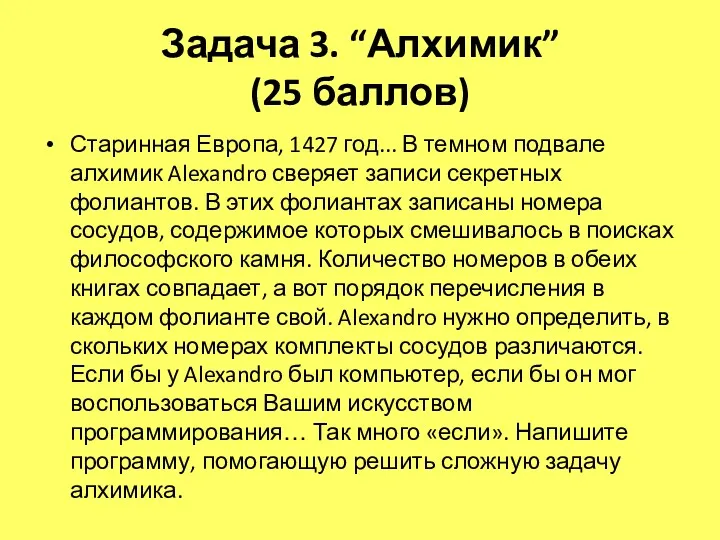 Задача 3. “Алхимик” (25 баллов)

• Старинная Европа, 1427 год… В темном подвале алхимик Alexandro сверяет записи секретных фолиантов. В этих фолиантах записаны номера сосудов, содержимое которых смешивалось в поисках философского камня. Количество номеров в обеих книгах совпадает, а вот порядок перечисления в каждом фолианте свой. Alexandro нужно определить, в скольких номерах комплекты сосудов различаются. Если бы у Alexandro был компьютер, если бы он мог воспользоваться Вашим искусством программирования… Так много «если». Напишите программу, помогающую решить сложную задачу алхимика.